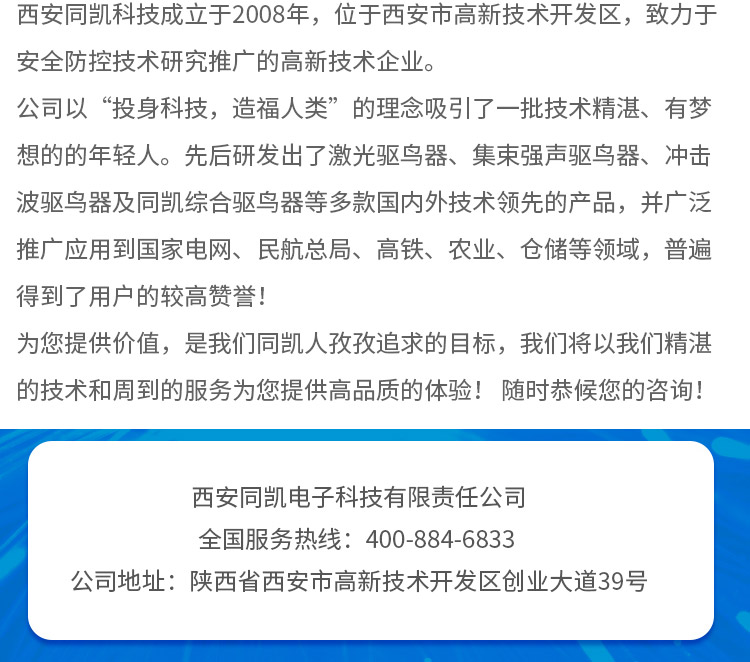 西安同凯科技成立于2008年，位于西安市高新技术开发区，致力于安全防控技术研究推广的高新技术企业。

公司以“投身科技，造福人类”的理念吸引了一批技术精湛、有梦想的的年轻人。先后研发出了激光驱鸟器、集束强声驱鸟器、冲击波驱鸟器及同凯综合驱鸟器等多款国内外技术领先的产品，并广泛推广应用到国家电网、民航总局、高铁、农业、仓储等领域，普遍得到了用户的较高赞誉！

为您提供价值，是我们同凯人孜孜追求的目标，我们将以我们精湛的技术和周到的服务为您提供高品质的体验！ 随时恭候您的咨询！

西安同凯电子科技有限责任公司
全国服务热线：400-884-6833
公司地址：陕西省西安市高新技术开发区创业大道39号